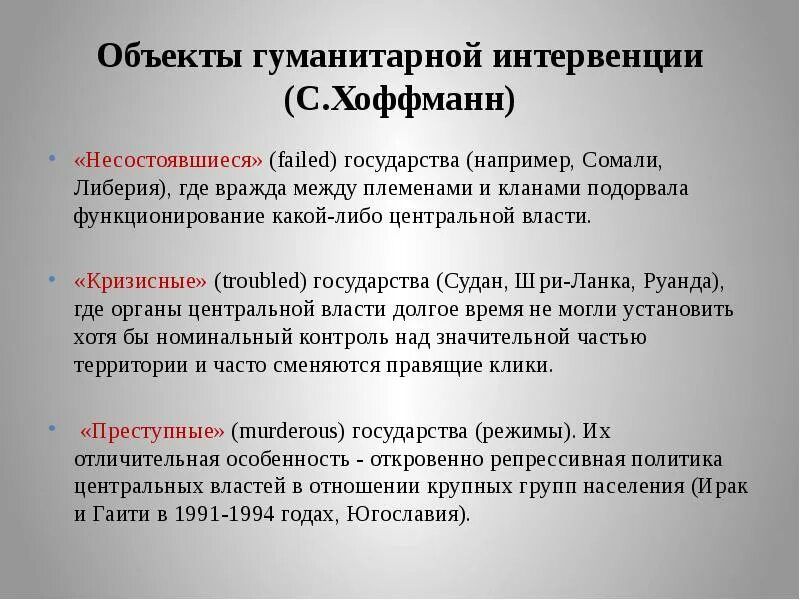 Объекты гуманитарной интервенции (С.Хоффманн)

• «Несостоявшиеся» (failed) государства (например, Сомали, Либерия), где вражда между племенами и кланами подорвала функционирование какой-либо центральной власти.

• «Кризисные» (troubled) государства (Судан, Шри-Ланка, Руанда), где органы центральной власти долгое время не могли установить хотя бы номинальный контроль над значительной частью территории и часто сменяются правящие клики.

• «Преступные» (murderous) государства (режимы). Их отличительная особенность - откровенно репрессивная политика центральных властей в отношении крупных групп населения (Ирак и Гаити в 1991-1994 годах, Югославия).